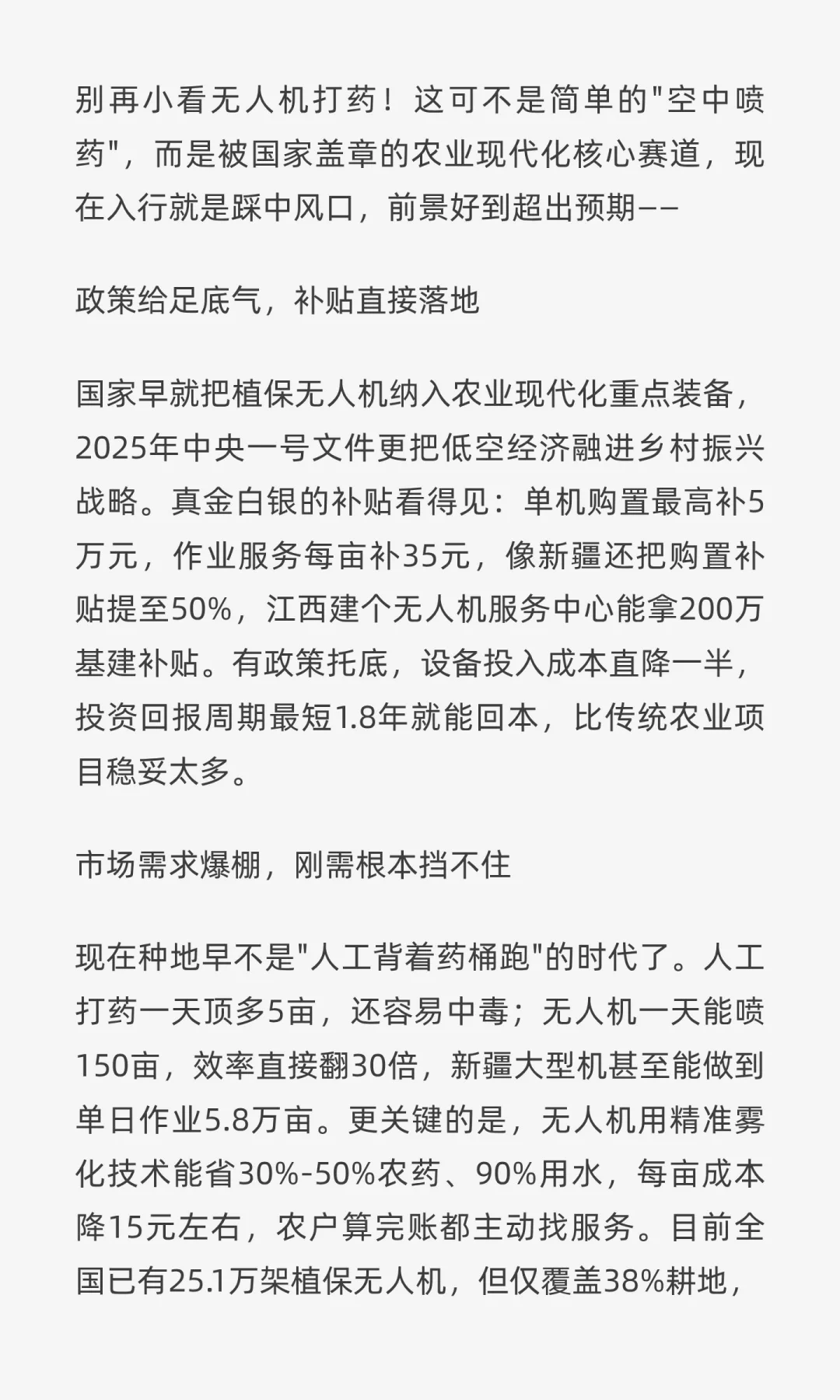 别再小看无人机打药！这可不是简单的"空中喷药"，而是被国家盖章的农业现代化核心赛道，现在入行就是踩中风口，前景好到超出预期——

政策给足底气，补贴直接落地

国家早就把植保无人机纳入农业现代化重点装备，2025年中央一号文件更把低空经济融进乡村振兴战略。真金白银的补贴看得见：单机购置最高补5万元，作业服务每亩补35元，像新疆还把购置补贴提至50%，江西建个无人机服务中心能拿200万基建补贴。有政策托底，设备投入成本直降一半，投资回报周期最短1.8年就能回本，比传统农业项目稳妥太多。

市场需求爆棚，刚需根本挡不住

现在种地早不是"人工背着药桶跑"的时代了。人工打药一天顶多5亩，还容易中毒；无人机一天能喷150亩，效率直接翻30倍，新疆大型机甚至能做到单日作业5.8万亩。更关键的是，无人机用精准雾化技术能省30%-50%农药、90%用水，每亩成本降15元左右，农户算完账都主动找服务。目前全国已有25.1万架植保无人机，但仅覆盖38%耕地，